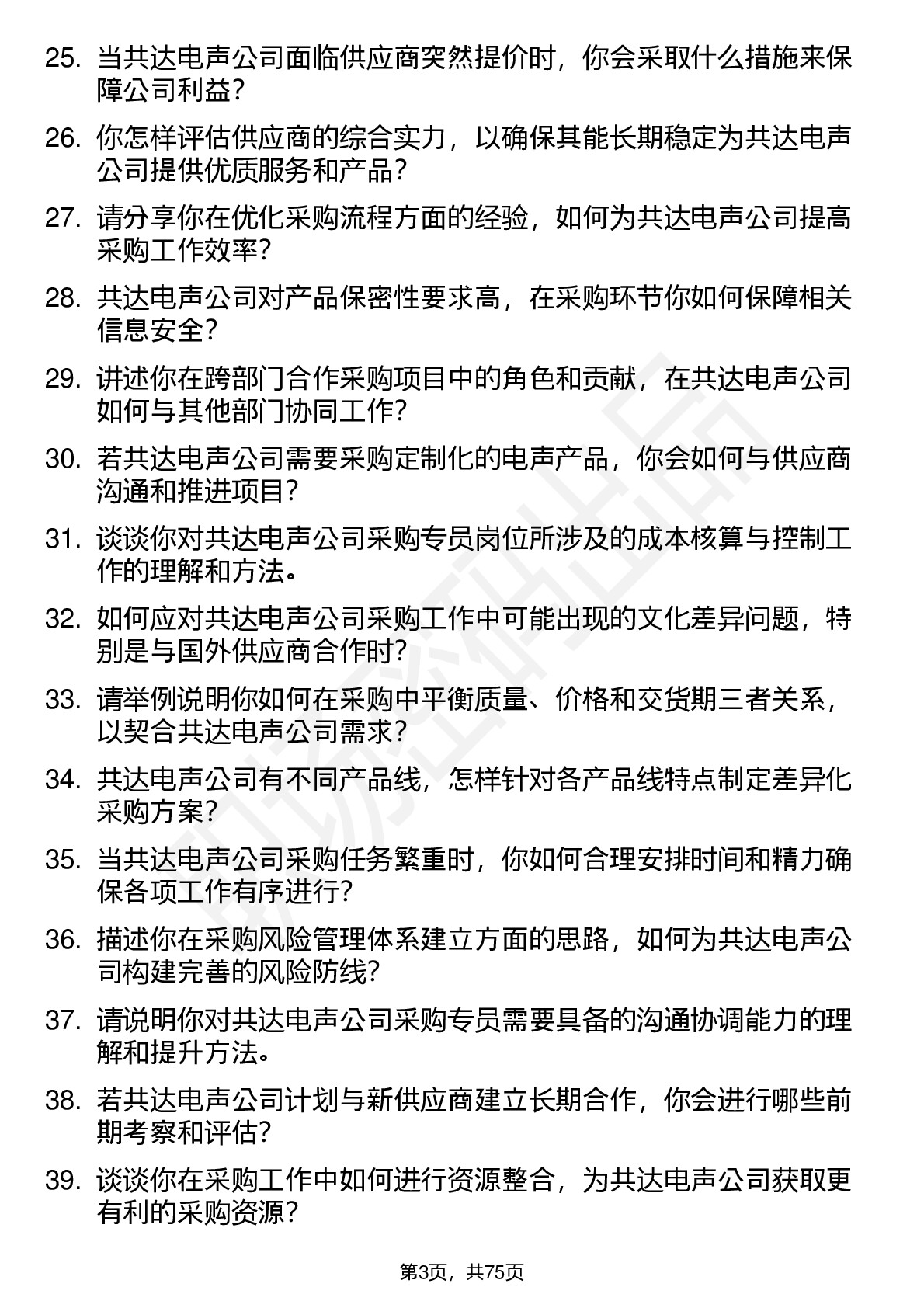 25. 当共达电声公司面临供应商突然提价时，你会采取什么措施来保障公司利益？

26. 你怎样评估供应商的综合实力，以确保其能长期稳定为共达电声公司提供优质服务和产品？

27. 请分享你在优化采购流程方面的经验，如何为共达电声公司提高采购工作效率？

28. 共达电声公司对产品保密性要求高，在采购环节你如何保障相关信息安全？

29. 讲述你在跨部门合作采购项目中的角色和贡献，在共达电声公司如何与其他部门协同工作？

30. 若共达电声公司需要采购定制化的电声产品，你会如何与供应商沟通和推进项目？

31. 谈谈你对共达电声公司采购专员岗位所涉及的成本核算与控制工作的理解和方法。

32. 如何应对共达电声公司采购工作中可能出现的文化差异问题，特别是与国外供应商合作时？

33. 请举例说明你如何在采购中平衡质量、价格和交货期三者关系，以契合共达电声公司需求？

34. 共达电声公司有不同产品线，怎样针对各产品线特点制定差异化采购方案？

35. 当共达电声公司采购任务繁重时，你如何合理安排时间和精力确保各项工作有序进行？

36. 描述你在采购风险管理体系建立方面的思路，如何为共达电声公司构建完善的风险防线？

37. 请说明你对共达电声公司采购专员需要具备的沟通协调能力的理解和提升方法。

38. 若共达电声公司计划与新供应商建立长期合作，你会进行哪些前期考察和评估？

39. 谈谈你在采购工作中如何进行资源整合，为共达电声公司获取更有利的采购资源？

第3页，共75页